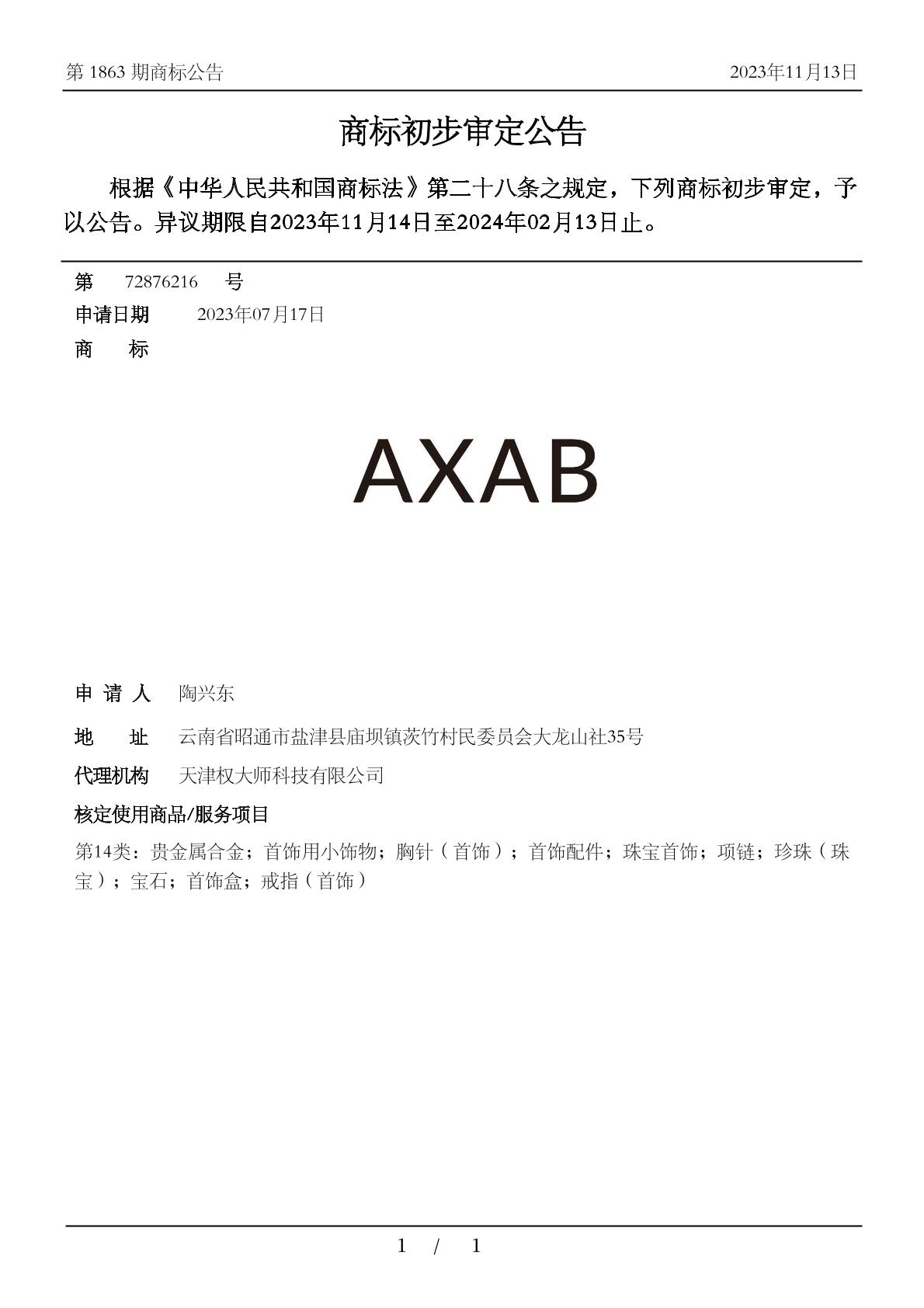 第 1863 期商标公告 2023年11月13日

商标初步审定公告

根据《中华人民共和国商标法》第二十八条之规定，下列商标初步审定，予以公告。异议期限自2023年11月14日至2024年02月13日止。

第 72876216 号
申请日期 2023年07月17日
商 标

AXAB

申 请 人 陶兴东
地 址 云南省昭通市盐津县庙坝镇茨竹村民委员会大龙山社35号
代理机构 天津权大师科技有限公司
核定使用商品/服务项目
第14类：贵金属合金；首饰用小饰物；胸针（首饰）；首饰配件；珠宝首饰；项链；珍珠（珠宝）；宝石；首饰盒；戒指（首饰）

1 / 1